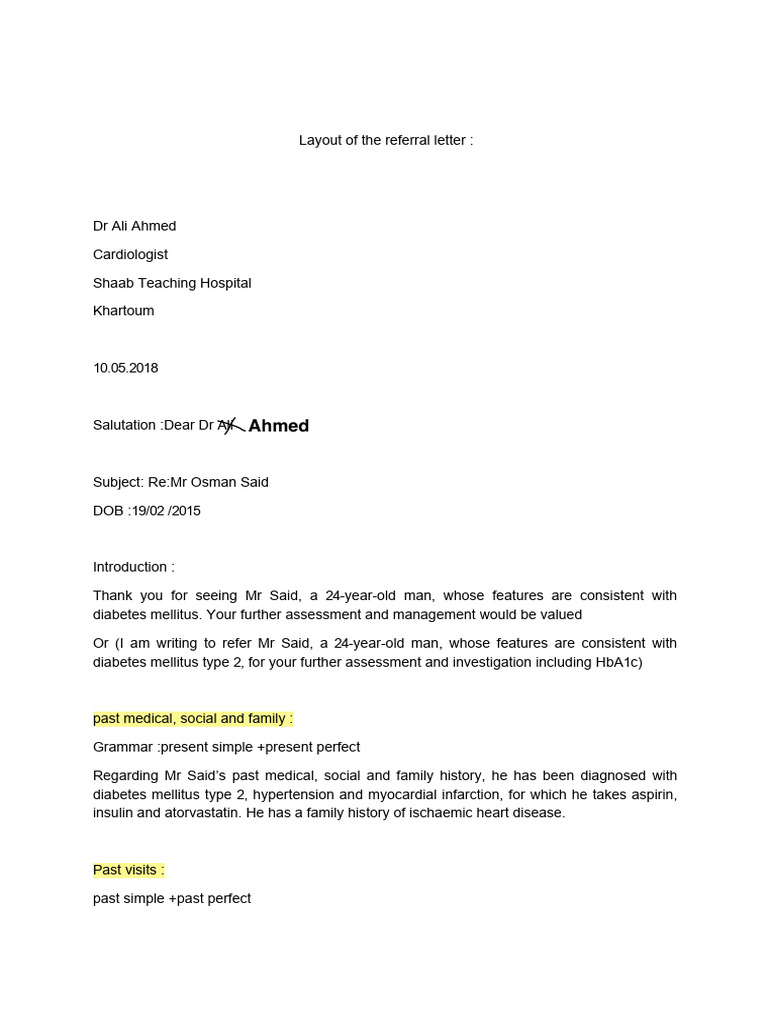 Layout of the referral letter :

Dr Ali Ahmed

Cardiologist

Shaab Teaching Hospital

Khartoum

10.05.2018

Salutation :Dear Dr Ali Ahmed

Subject: Re:Mr Osman Said

DOB :19/02 /2015

Introduction :

Thank you for seeing Mr Said, a 24-year-old man, whose features are consistent with diabetes mellitus. Your further assessment and management would be valued

Or (I am writing to refer Mr Said, a 24-year-old man, whose features are consistent with diabetes mellitus type 2, for your further assessment and investigation including HbA1c)

past medical, social and family :

Grammar :present simple +present perfect

Regarding Mr Said's past medical, social and family history, he has been diagnosed with diabetes mellitus type 2, hypertension and myocardial infarction, for which he takes aspirin, insulin and atorvastatin. He has a family history of ischaemic heart disease.

Past visits :

past simple +past perfect